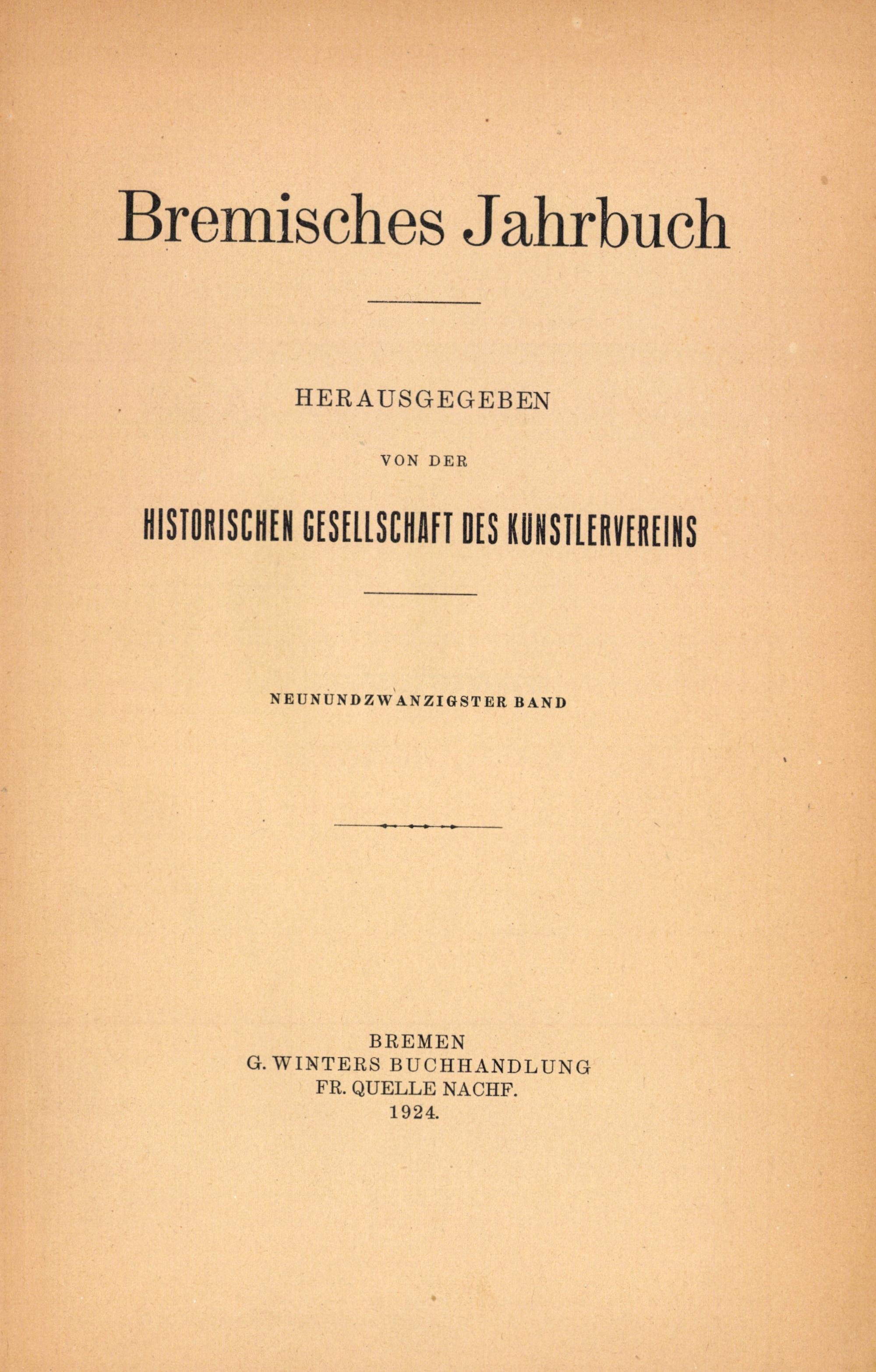 Bremisches Jahrbuch

HERAUSGEGEBEN

VON DER

HISTORISCHEN GESELLSCHAFT DES KÜNSTLERVEREINS

NEUNUNDZWANZIGSTER BAND

BREMEN
G. WINTERS BUCHHANDLUNG
FR. QUELLE NACHF.
1924.